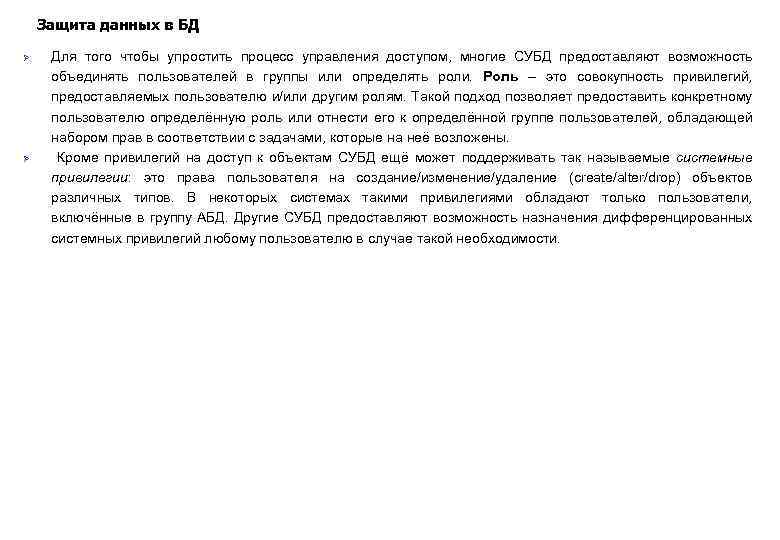 Защита данных в БД

Для того чтобы упростить процесс управления доступом, многие СУБД предоставляют возможность объединять пользователей в группы или определять роли. Роль – это совокупность привилегий, предоставляемых пользователю и/или другим ролям. Такой подход позволяет предоставить конкретному пользователю определённую роль или отнести его к определённой группе пользователей, обладающей набором прав в соответствии с задачами, которые на неё возложены.

Кроме привилегий на доступ к объектам СУБД ещё может поддерживать так называемые системные привилегии: это права пользователя на создание/изменение/удаление (create/alter/drop) объектов различных типов. В некоторых системах такими привилегиями обладают только пользователи, включённые в группу АБД. Другие СУБД предоставляют возможность назначения дифференцированных системных привилегий любому пользователю в случае такой необходимости.